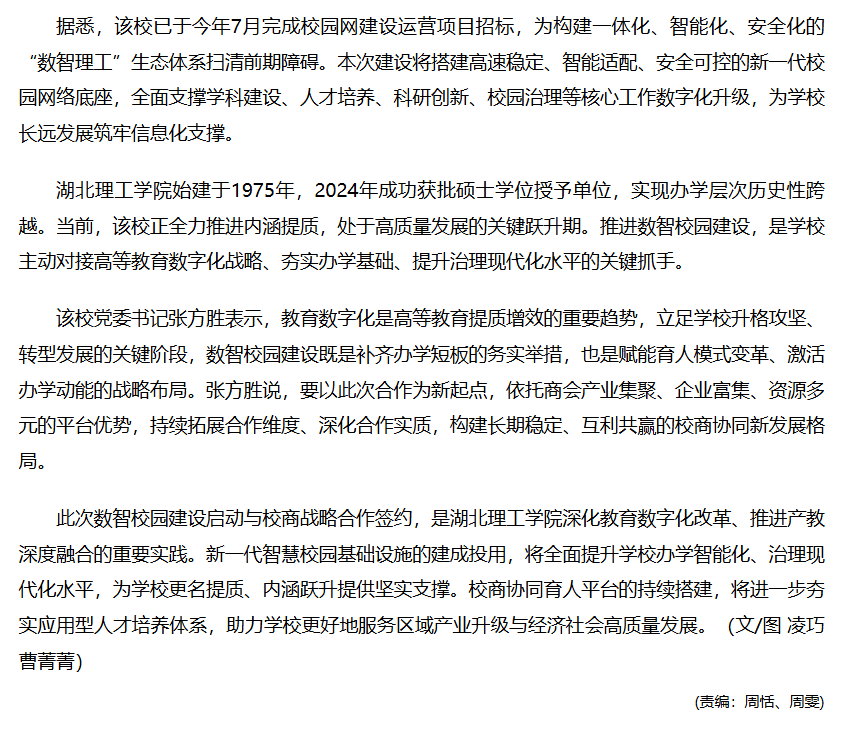 据悉，该校已于今年7月完成校园网建设运营项目招标，为构建一体化、智能化、安全化的“数智理工”生态体系扫清前期障碍。本次建设将搭建高速稳定、智能适配、安全可控的新一代校园网络底座，全面支撑学科建设、人才培养、科研创新、校园治理等核心工作数字化升级，为学校长远发展筑牢信息化支撑。

湖北理工学院始建于1975年，2024年成功获批硕士学位授予单位，实现办学层次历史性跨越。当前，该校正全力推进内涵提质，处于高质量发展的关键跃升期。推进数智校园建设，是学校主动对接高等教育数字化战略、夯实办学基础、提升治理现代化水平的关键抓手。

该校党委书记张方胜表示，教育数字化是高等教育提质增效的重要趋势，立足学校升格攻坚、转型发展的关键阶段，数智校园建设既是补齐办学短板的务实举措，也是赋能育人模式变革、激活办学动能的战略布局。张方胜说，要以此次合作为新起点，依托商会产业集聚、企业富集、资源多元的平台优势，持续拓展合作维度、深化合作实质，构建长期稳定、互利共赢的校商协同新发展格局。

此次数智校园建设启动与校商战略合作签约，是湖北理工学院深化教育数字化改革、推进产教深度融合的重要实践。新一代智慧校园基础设施的建成投用，将全面提升学校办学智能化、治理现代化水平，为学校更名提质、内涵跃升提供坚实支撑。校商协同育人平台的持续搭建，将进一步夯实应用型人才培养体系，助力学校更好地服务区域产业升级与经济社会高质量发展。（文/图 凌巧 曹菁菁）

(责编：周恬、周雯)